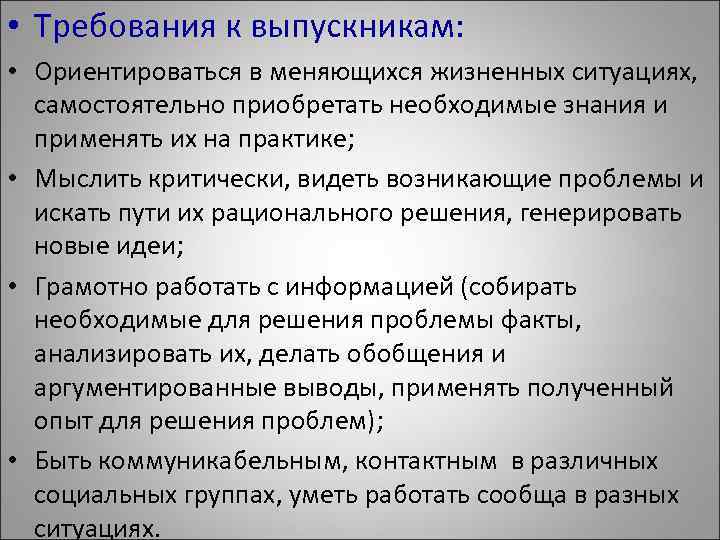 • Требования к выпускникам:

• Ориентироваться в меняющихся жизненных ситуациях, самостоятельно приобретать необходимые знания и применять их на практике;

• Мыслить критически, видеть возникающие проблемы и искать пути их рационального решения, генерировать новые идеи;

• Грамотно работать с информацией (собирать необходимые для решения проблемы факты, анализировать их, делать обобщения и аргументированные выводы, применять полученный опыт для решения проблем);

• Быть коммуникабельным, контактным в различных социальных группах, уметь работать сообща в разных ситуациях.